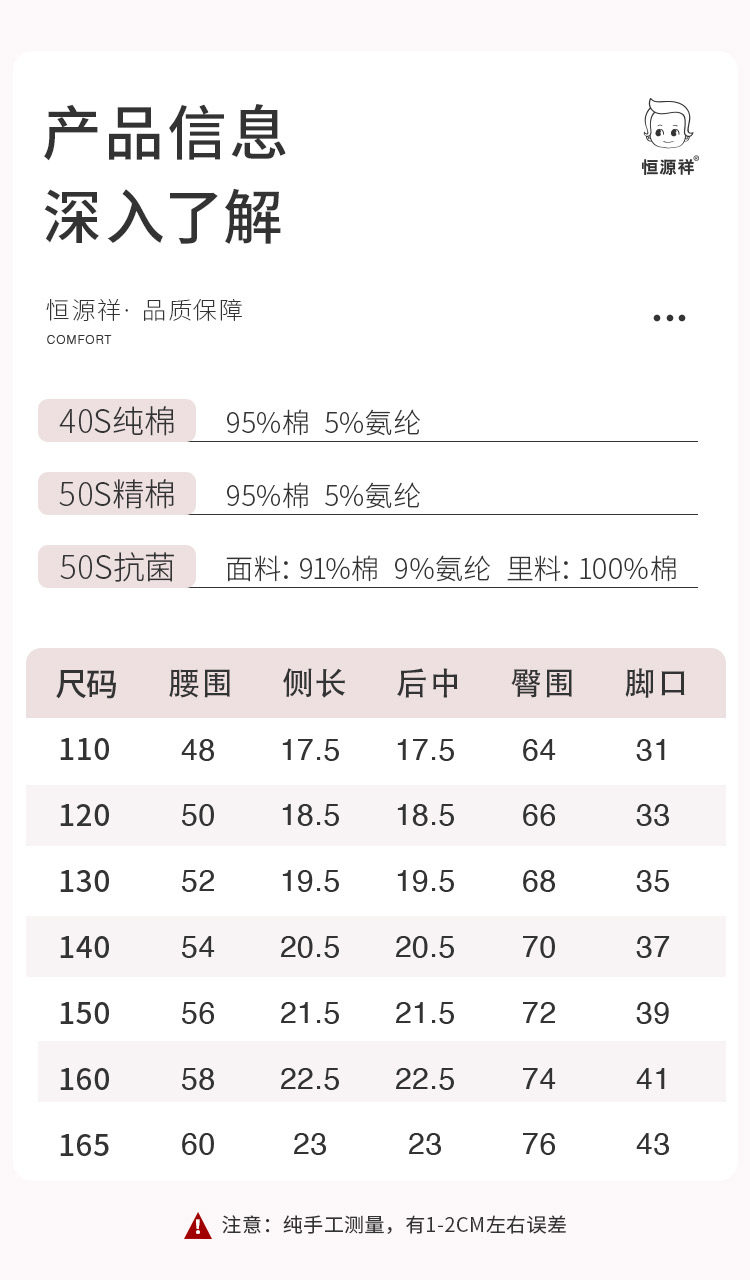 产品信息
深入了解

恒源祥®

恒源祥· 品质保障
COMFORT

40S纯棉 95%棉 5%氨纶

50S精棉 95%棉 5%氨纶

50S抗菌 面料: 91%棉 9%氨纶 里料: 100%棉

| 尺码 | 腰围 | 侧长 | 后中 | 臀围 | 脚口 |
|---|---|---|---|---|---|
| 110 | 48 | 17.5 | 17.5 | 64 | 31 |
| 120 | 50 | 18.5 | 18.5 | 66 | 33 |
| 130 | 52 | 19.5 | 19.5 | 68 | 35 |
| 140 | 54 | 20.5 | 20.5 | 70 | 37 |
| 150 | 56 | 21.5 | 21.5 | 72 | 39 |
| 160 | 58 | 22.5 | 22.5 | 74 | 41 |
| 165 | 60 | 23 | 23 | 76 | 43 |

注意：纯手工测量，有1-2CM左右误差